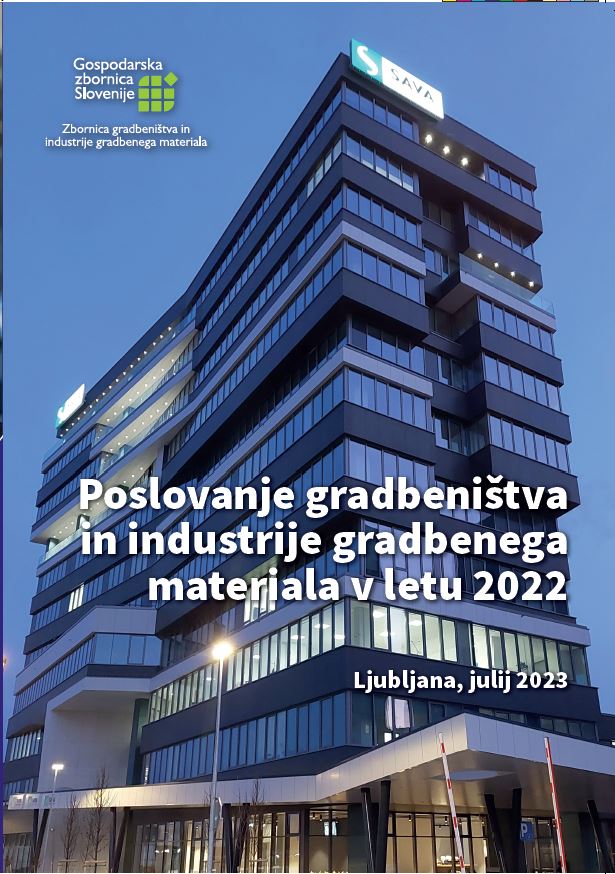 Gospodarska zbornica Slovenije

Zbornica gradbeništva in industrije gradbenega materiala

S SAVA

Poslovanje gradbeništva in industrije gradbenega materiala v letu 2022

Ljubljana, julij 2023

P